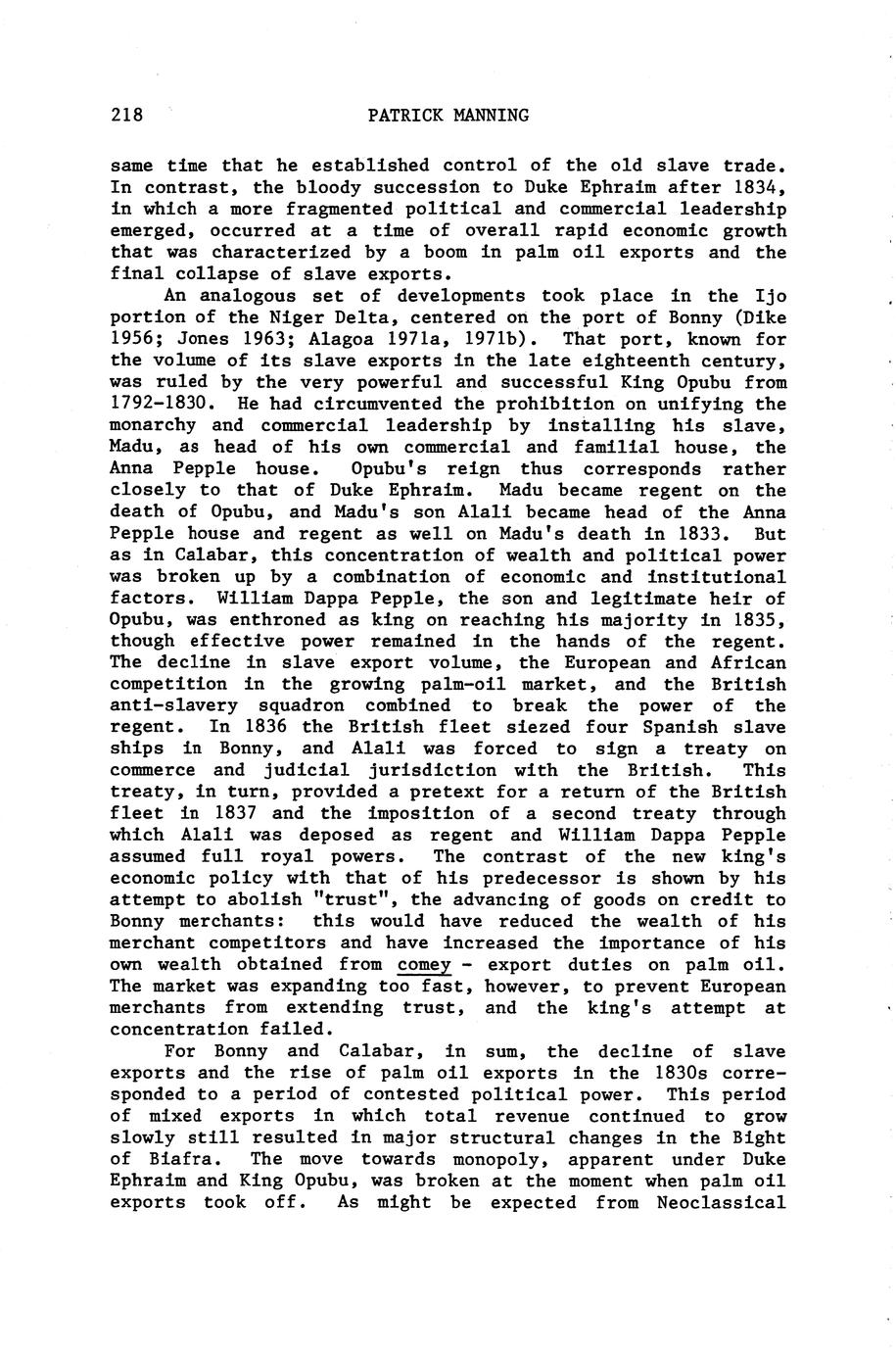 218 PATRICK MANNING

same time that he established control of the old slave trade. In contrast, the bloody succession to Duke Ephraim after 1834, in which a more fragmented political and commercial leadership emerged, occurred at a time of overall rapid economic growth that was characterized by a boom in palm oil exports and the final collapse of slave exports.

An analogous set of developments took place in the Ijo portion of the Niger Delta, centered on the port of Bonny (Dike 1956; Jones 1963; Alagoa 1971a, 1971b). That port, known for the volume of its slave exports in the late eighteenth century, was ruled by the very powerful and successful King Opubu from 1792-1830. He had circumvented the prohibition on unifying the monarchy and commercial leadership by installing his slave, Madu, as head of his own commercial and familial house, the Anna Pepple house. Opubu's reign thus corresponds rather closely to that of Duke Ephraim. Madu became regent on the death of Opubu, and Madu's son Alali became head of the Anna Pepple house and regent as well on Madu's death in 1833. But as in Calabar, this concentration of wealth and political power was broken up by a combination of economic and institutional factors. William Dappa Pepple, the son and legitimate heir of Opubu, was enthroned as king on reaching his majority in 1835, though effective power remained in the hands of the regent. The decline in slave export volume, the European and African competition in the growing palm-oil market, and the British anti-slavery squadron combined to break the power of the regent. In 1836 the British fleet siezed four Spanish slave ships in Bonny, and Alali was forced to sign a treaty on commerce and judicial jurisdiction with the British. This treaty, in turn, provided a pretext for a return of the British fleet in 1837 and the imposition of a second treaty through which Alali was deposed as regent and William Dappa Pepple assumed full royal powers. The contrast of the new king's economic policy with that of his predecessor is shown by his attempt to abolish "trust", the advancing of goods on credit to Bonny merchants: this would have reduced the wealth of his merchant competitors and have increased the importance of his own wealth obtained from comey - export duties on palm oil. The market was expanding too fast, however, to prevent European merchants from extending trust, and the king's attempt at concentration failed.

For Bonny and Calabar, in sum, the decline of slave exports and the rise of palm oil exports in the 1830s corresponded to a period of contested political power. This period of mixed exports in which total revenue continued to grow slowly still resulted in major structural changes in the Bight of Biafra. The move towards monopoly, apparent under Duke Ephraim and King Opubu, was broken at the moment when palm oil exports took off. As might be expected from Neoclassical